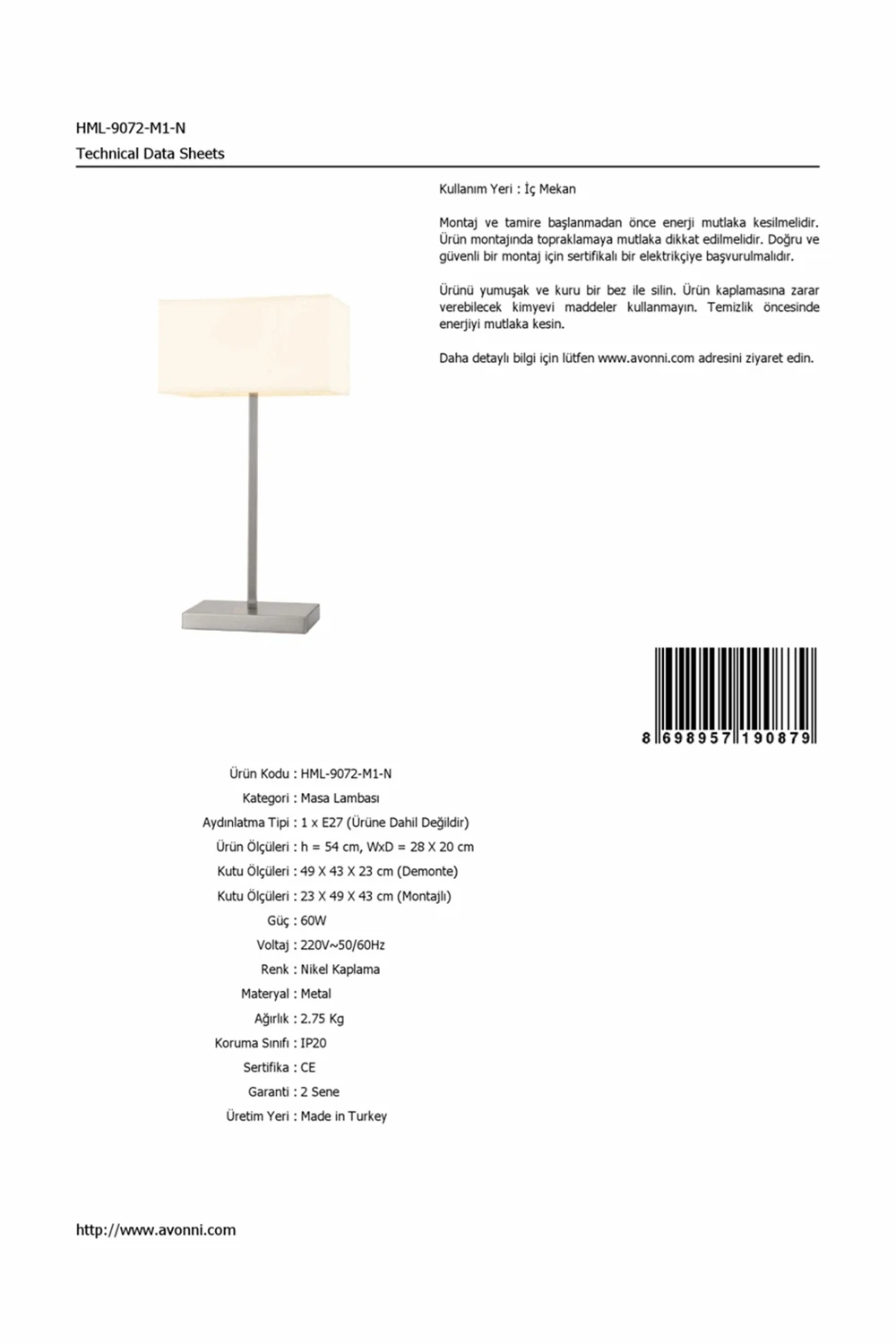 HML-9072-M1-N
Technical Data Sheets

Kullanım Yeri : İç Mekan

Montaj ve tamire başlanmadan önce enerji mutlaka kesilmelidir. Ürün montajında topraklamaya mutlaka dikkat edilmelidir. Doğru ve güvenli bir montaj için sertifikalı bir elektrikçiye başvurulmalıdır.

Ürünü yumuşak ve kuru bir bez ile silin. Ürün kaplamasına zarar verebilecek kimyevi maddeler kullanmayın. Temizlik öncesinde enerjiyi mutlaka kesin.

Daha detaylı bilgi için lütfen www.avonni.com adresini ziyaret edin.

8 698957 190879

Ürün Kodu : HML-9072-M1-N
Kategori : Masa Lambası
Aydınlatma Tipi : 1 x E27 (Ürüne Dahil Değildir)
Ürün Ölçüleri : h = 54 cm, WxD = 28 X 20 cm
Kutu Ölçüleri : 49 X 43 X 23 cm (Demonte)
Kutu Ölçüleri : 23 X 49 X 43 cm (Montajlı)
Güç : 60W
Voltaj : 220V~50/60Hz
Renk : Nikel Kaplama
Materyal : Metal
Ağırlık : 2.75 Kg
Koruma Sınıfı : IP20
Sertifika : CE
Garanti : 2 Sene
Üretim Yeri : Made in Turkey

http://www.avonni.com